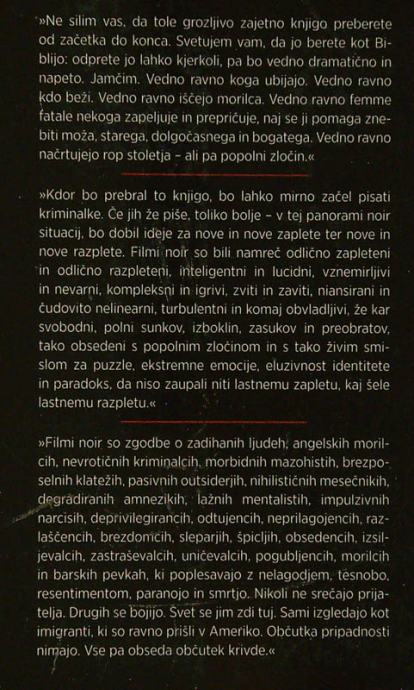 »Ne silim vas, da tole grozljivo zajetno knjigo preberete od začetka do konca. Svetujem vam, da jo berete kot Biblijo: odprete jo lahko kjerkoli, pa bo vedno dramatično in napeto. Jamčim. Vedno ravno koga ubijajo. Vedno ravno kdo beži. Vedno ravno iščejo morilca. Vedno ravno femme fatale nekoga zapeljuje in prepričuje, naj se ji pomaga znebiti moža, starega, dolgočasnega in bogatega. Vedno ravno načrtujejo rop stoletja – ali pa popolni zločin.«

»Kdor bo prebral to knjigo, bo lahko mirno začel pisati kriminalke. Če jih že piše, toliko bolje – v tej panorami noir situacij, bo dobil ideje za nove in nove zaplete ter nove in nove razplete. Filmi noir so bili namreč odlično zapleteni in odlično razpleteni, inteligentni in lucidni, vznemirljivi in nevarni, kompleksni in igrivi, zviti in zaviti, niansirani in čudovito nelinearni, turbulentni in komaj obvladljivi, že kar svobodni, polni sunkov, izboklin, zasukov in preobratov, tako obsedeni s popolnim zločinom in s tako živim smislom za puzzle, ekstremne emocije, eluzivnost identitete in paradoks, da niso zaupali niti lastnemu zapletu, kaj šele lastnemu razpletu.«

»Filmi noir so zgodbe o zadihanih ljudeh, angelskih morilcih, nevrotičnih kriminalcih, morbidnih mazohistih, brezposelnih klatežih, pasivnih outsiderjih, nihilističnih mesečnikih, degradiranih amnezikih, lažnih mentalistih, impulzivnih narcisih, deprivilegirancih, odtujencih, neprilagojencih, razlaščencih, brezdomcih, sleparjih, špicljih, obsedencih, izsiljevalcih, zastraševalcih, uničevalcih, pogubljencih, morilcih in barskih pevkah, ki poplesavajo z nelagodjem, tesnobo, resentimentom, paranojo in smrtjo. Nikoli ne srečajo prijatelja. Drugih se bojijo. Svet se jim zdi tuj. Sami izgledajo kot imigranti, ki so ravno prišli v Ameriko. Občutka pripadnosti nimajo. Vse pa obseda občutek krivde.«